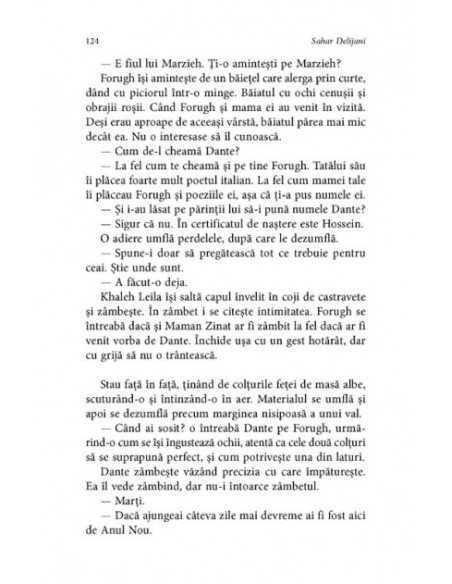 124 Sahar Delijani

— E fiul lui Marzieh. Ți-o amintești pe Marzieh?

Forugh își amintește de un băiețel care alerga prin curte, dând cu piciorul într-o minge. Băiatul cu ochi cenușii și obrajii roșii. Când Forugh și mama ei au venit în vizită. Deși erau aproape de aceeași vârstă, băiatul părea mai mic decât ea. Nu o interesase să îl cunoască.

— Cum de-l cheamă Dante?

— La fel cum te cheamă și pe tine Forugh. Tatălui său îi plăcea foarte mult poetul italian. La fel cum mamei tale îi plăceau Forugh și poeziile ei, așa că ți-a pus numele ei.

— Și i-au lăsat pe părinții lui să-i pună numele Dante?

— Sigur că nu. În certificatul de naștere este Hossein.

O adiere umflă perdelele, după care le dezumflă.

— Spune-i doar să pregătească tot ce trebuie pentru ceai. Știe unde sunt.

— A făcut-o deja.

Khaleh Leila își saltă capul învelit în coji de castravete și zâmbește. În zâmbet i se citește intimitatea. Forugh se întreabă dacă și Maman Zinat ar fi zâmbit la fel dacă ar fi venit vorba de Dante. Închide ușa cu un gest hotărât, dar cu grijă să nu o trântească.

Stau față în față, ținând de colțurile feței de masă albe, scuturând-o și întinzând-o în aer. Materialul se umflă și apoi se dezumflă precum marginea nisipoasă a unui val.

— Când ai sosit? o întreabă Dante pe Forugh, urmărind-o cum se își îngustează ochii, atentă ca cele două colțuri să se suprapună perfect, și cum potrivește una din laturi.

Dante zâmbește văzând precizia cu care împăturește. Ea îl vede zâmbind, dar nu-i întoarce zâmbetul.

— Marți.

— Dacă ajungeai câteva zile mai devreme ai fi fost aici de Anul Nou.